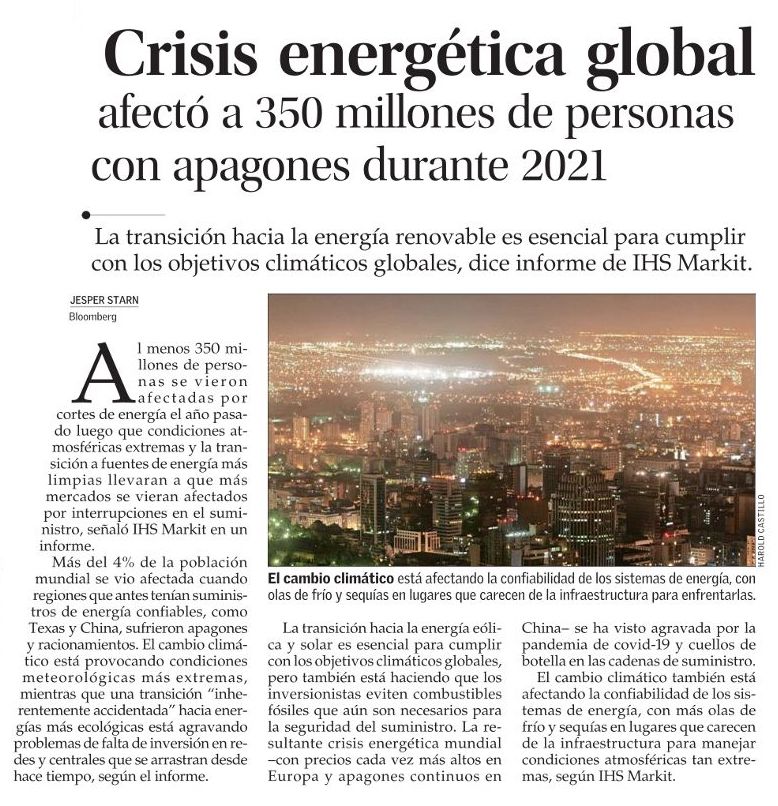 Crisis energética global afectó a 350 millones de personas con apagones durante 2021

La transición hacia la energía renovable es esencial para cumplir con los objetivos climáticos globales, dice informe de IHS Markit.

JESPER STARN
Bloomberg

Al menos 350 millones de personas se vieron afectadas por cortes de energía el año pasado luego que condiciones atmosféricas extremas y la transición a fuentes de energía más limpias llevaran a que más mercados se vieran afectados por interrupciones en el suministro, señaló IHS Markit en un informe.

Más del 4% de la población mundial se vio afectada cuando regiones que antes tenían suministros de energía confiables, como Texas y China, sufrieron apagones y racionamientos. El cambio climático está provocando condiciones meteorológicas más extremas, mientras que una transición "inherentemente accidentada" hacia energías más ecológicas está agravando problemas de falta de inversión en redes y centrales que se arrastran desde hace tiempo, según el informe.

HAROLD CASTILLO

El cambio climático está afectando la confiabilidad de los sistemas de energía, con olas de frío y sequías en lugares que carecen de la infraestructura para enfrentarlas.

La transición hacia la energía eólica y solar es esencial para cumplir con los objetivos climáticos globales, pero también está haciendo que los inversionistas eviten combustibles fósiles que aún son necesarios para la seguridad del suministro. La resultante crisis energética mundial –con precios cada vez más altos en Europa y apagones continuos en China– se ha visto agravada por la pandemia de covid-19 y cuellos de botella en las cadenas de suministro.

El cambio climático también está afectando la confiabilidad de los sistemas de energía, con más olas de frío y sequías en lugares que carecen de la infraestructura para manejar condiciones atmosféricas tan extremas, según IHS Markit.